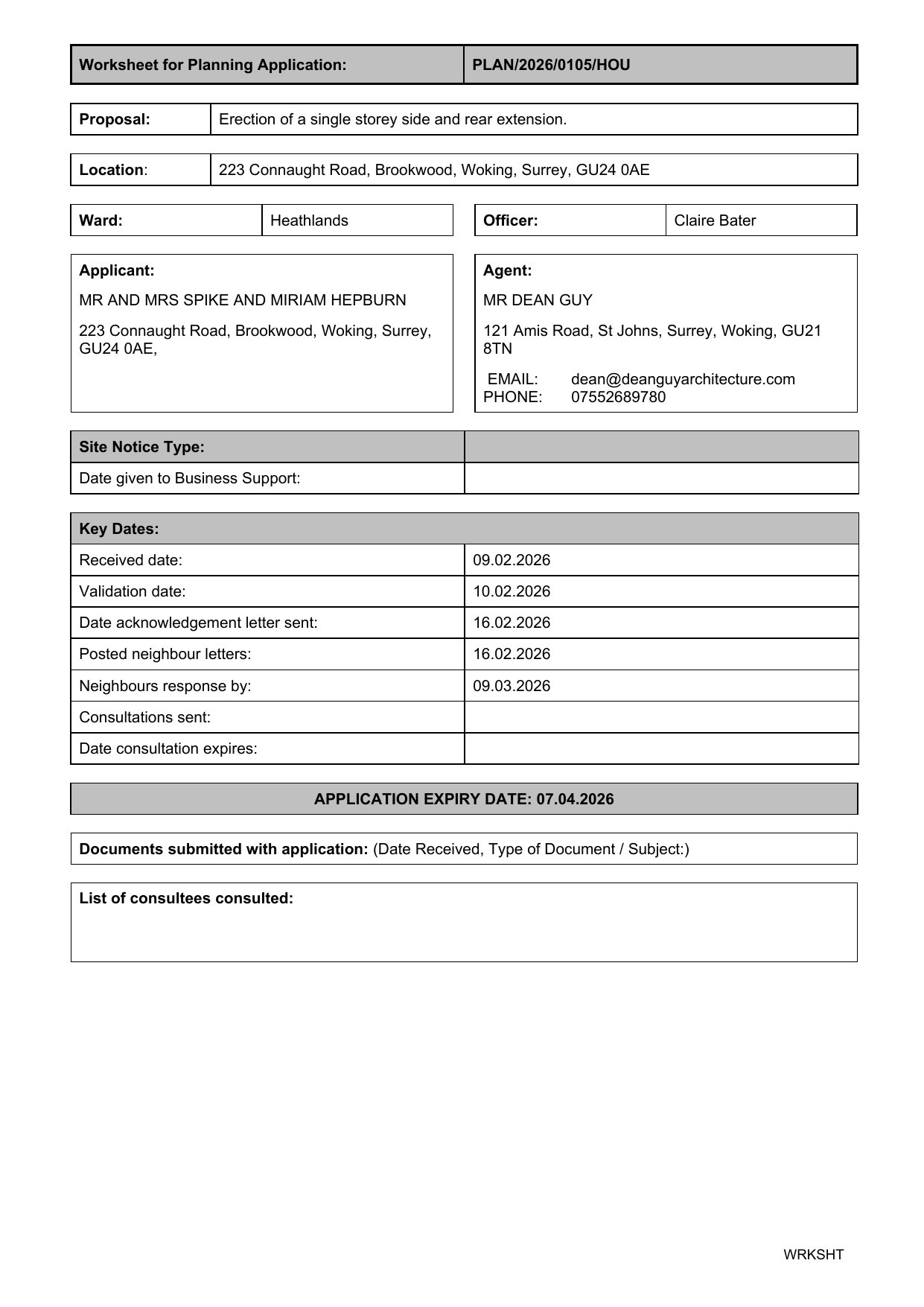 | Worksheet for Planning Application: | PLAN/2026/0105/HOU |
|---|---|

| Proposal: | Erection of a single storey side and rear extension. |
|---|---|

| Location: | 223 Connaught Road, Brookwood, Woking, Surrey, GU24 0AE |
|---|---|

| Ward: | Heathlands |
|---|---|

| Officer: | Claire Bater |
|---|---|

Applicant:

MR AND MRS SPIKE AND MIRIAM HEPBURN

223 Connaught Road, Brookwood, Woking, Surrey, GU24 0AE,

Agent:

MR DEAN GUY

121 Amis Road, St Johns, Surrey, Woking, GU21 8TN

EMAIL: dean@deanguyarchitecture.com
PHONE: 07552689780

| Site Notice Type: | |
|---|---|
| Date given to Business Support: | |

| Key Dates: | |
|---|---|
| Received date: | 09.02.2026 |
| Validation date: | 10.02.2026 |
| Date acknowledgement letter sent: | 16.02.2026 |
| Posted neighbour letters: | 16.02.2026 |
| Neighbours response by: | 09.03.2026 |
| Consultations sent: | |
| Date consultation expires: | |

APPLICATION EXPIRY DATE: 07.04.2026

Documents submitted with application: (Date Received, Type of Document / Subject:)

List of consultees consulted:

WRKSHT